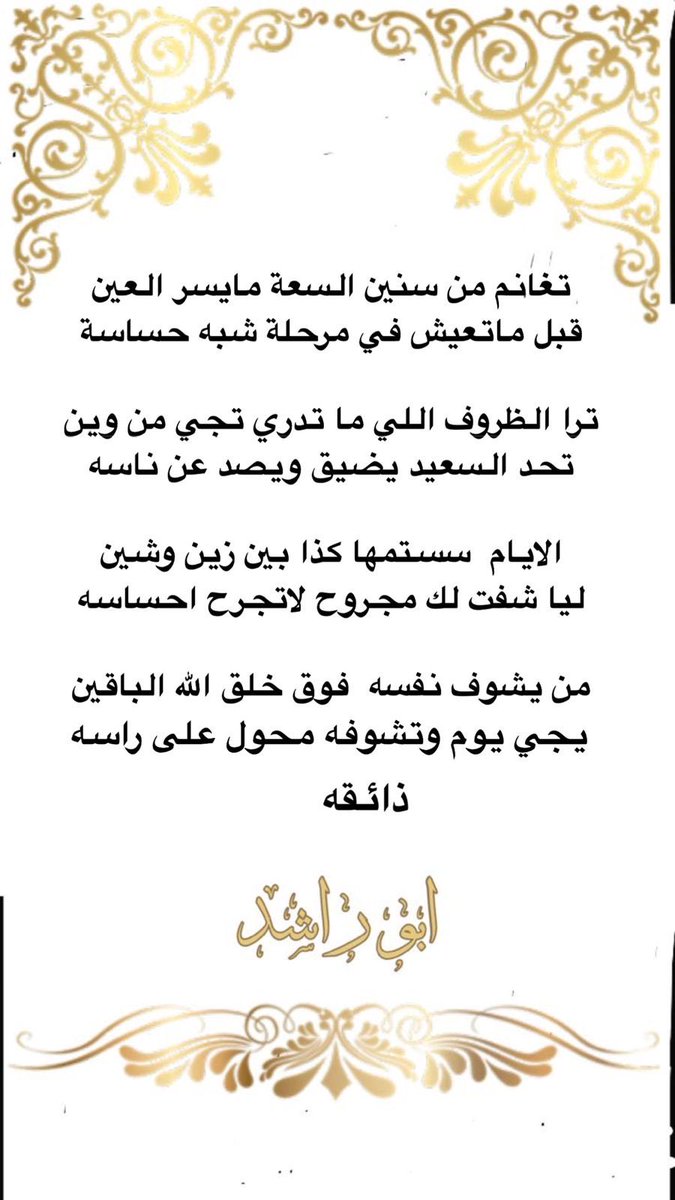 تغانم من سنين السعة مايسر العين
قبل ماتعيش في مرحلة شبه حساسة

ترا الظروف اللي ما تدري تجي من وين
تحد السعيد يضيق ويصد عن ناسه

الايام سستمها كذا بين زين وشين
ليا شفت لك مجروح لاتجرح احساسه

من يشوف نفسه فوق خلق الله الباقين
يجي يوم وتشوفه محول على راسه
ذائقه

ابو راشد